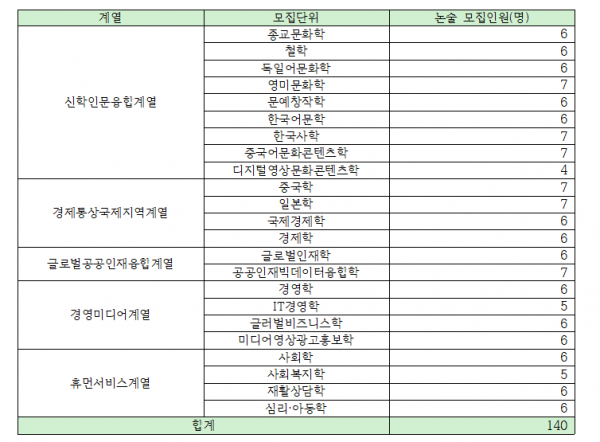 | 계열 | 모집단위 | 논술 모집인원(명) |
|---|---|---|
| 신학인문융합계열 | 종교문화학 | 6 |
| | 철학 | 6 |
| | 독일어문화학 | 6 |
| | 영미문화학 | 7 |
| | 문예창작학 | 6 |
| | 한국어문학 | 6 |
| | 한국사학 | 7 |
| | 중국어문화콘텐츠학 | 7 |
| | 디지털영상문화콘텐츠학 | 4 |
| 경제통상국제지역계열 | 중국학 | 7 |
| | 일본학 | 7 |
| | 국제경제학 | 6 |
| | 경제학 | 6 |
| 글로벌공공인재융합계열 | 글로벌인재학 | 6 |
| | 공공인재빅데이터융합학 | 7 |
| 경영미디어계열 | 경영학 | 6 |
| | IT경영학 | 5 |
| | 글러벌비즈니스학 | 6 |
| | 미디어영상광고홍보학 | 6 |
| 휴먼서비스계열 | 사회학 | 6 |
| | 사회복지학 | 5 |
| | 재활상담학 | 6 |
| | 심리·아동학 | 6 |
| 합계 | | 140 |